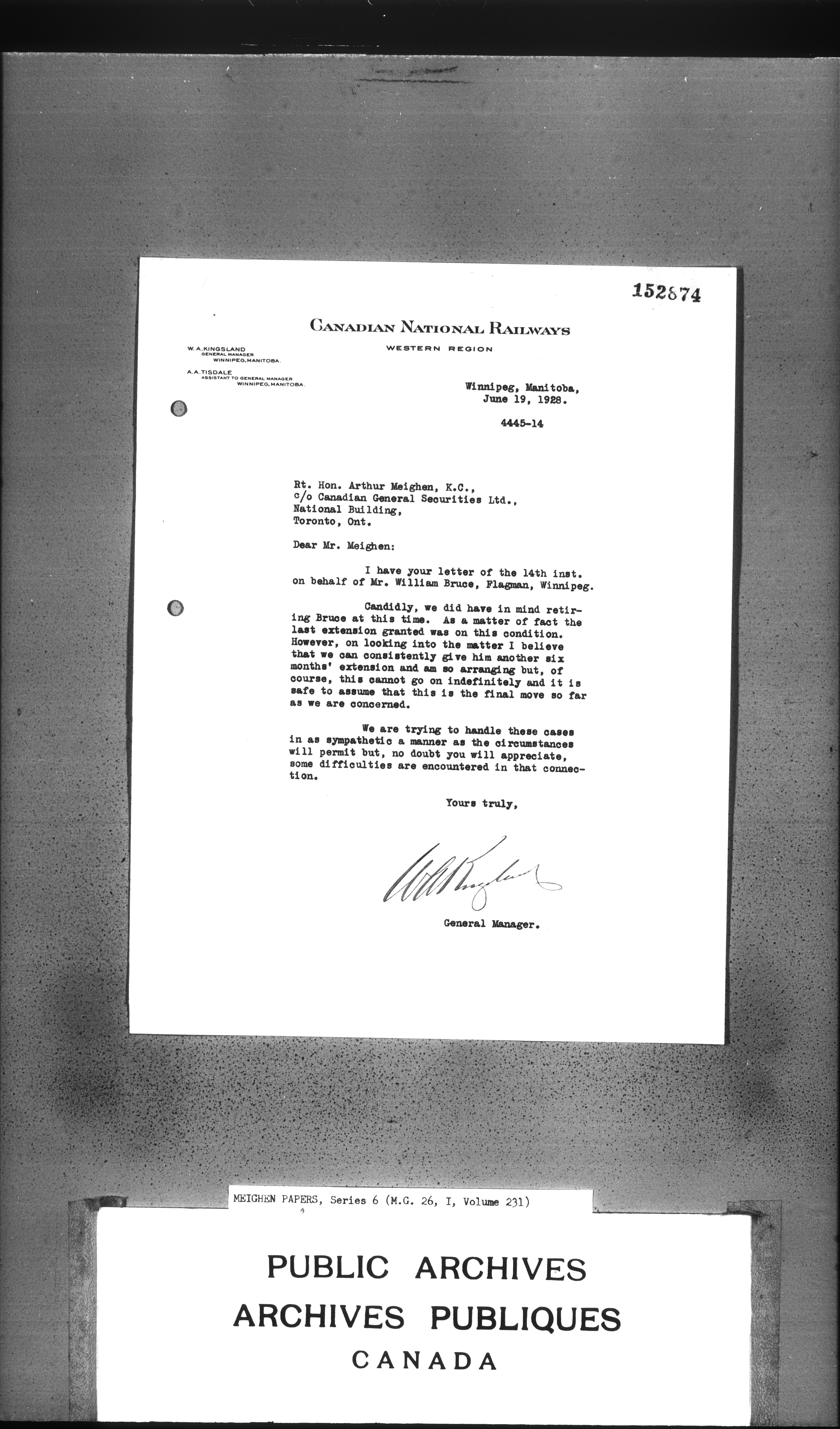 152874

CANADIAN NATIONAL RAILWAYS
WESTERN REGION

W. A. KINGSLAND
GENERAL MANAGER
WINNIPEG, MANITOBA.

A. A. TISDALE
ASSISTANT TO GENERAL MANAGER
WINNIPEG, MANITOBA.

Winnipeg, Manitoba,
June 19, 1928.

4445-14

Rt. Hon. Arthur Meighen, K.C.,
c/o Canadian General Securities Ltd.,
National Building,
Toronto, Ont.

Dear Mr. Meighen:

I have your letter of the 14th inst. on behalf of Mr. William Bruce, Flagman, Winnipeg.

Candidly, we did have in mind retiring Bruce at this time. As a matter of fact the last extension granted was on this condition. However, on looking into the matter I believe that we can consistently give him another six months' extension and am so arranging but, of course, this cannot go on indefinitely and it is safe to assume that this is the final move so far as we are concerned.

We are trying to handle these cases in as sympathetic a manner as the circumstances will permit but, no doubt you will appreciate, some difficulties are encountered in that connection.

Yours truly,

W A Kingsland

General Manager.

MEIGHEN PAPERS, Series 6 (M.G. 26, I, Volume 231)

PUBLIC ARCHIVES
ARCHIVES PUBLIQUES
CANADA